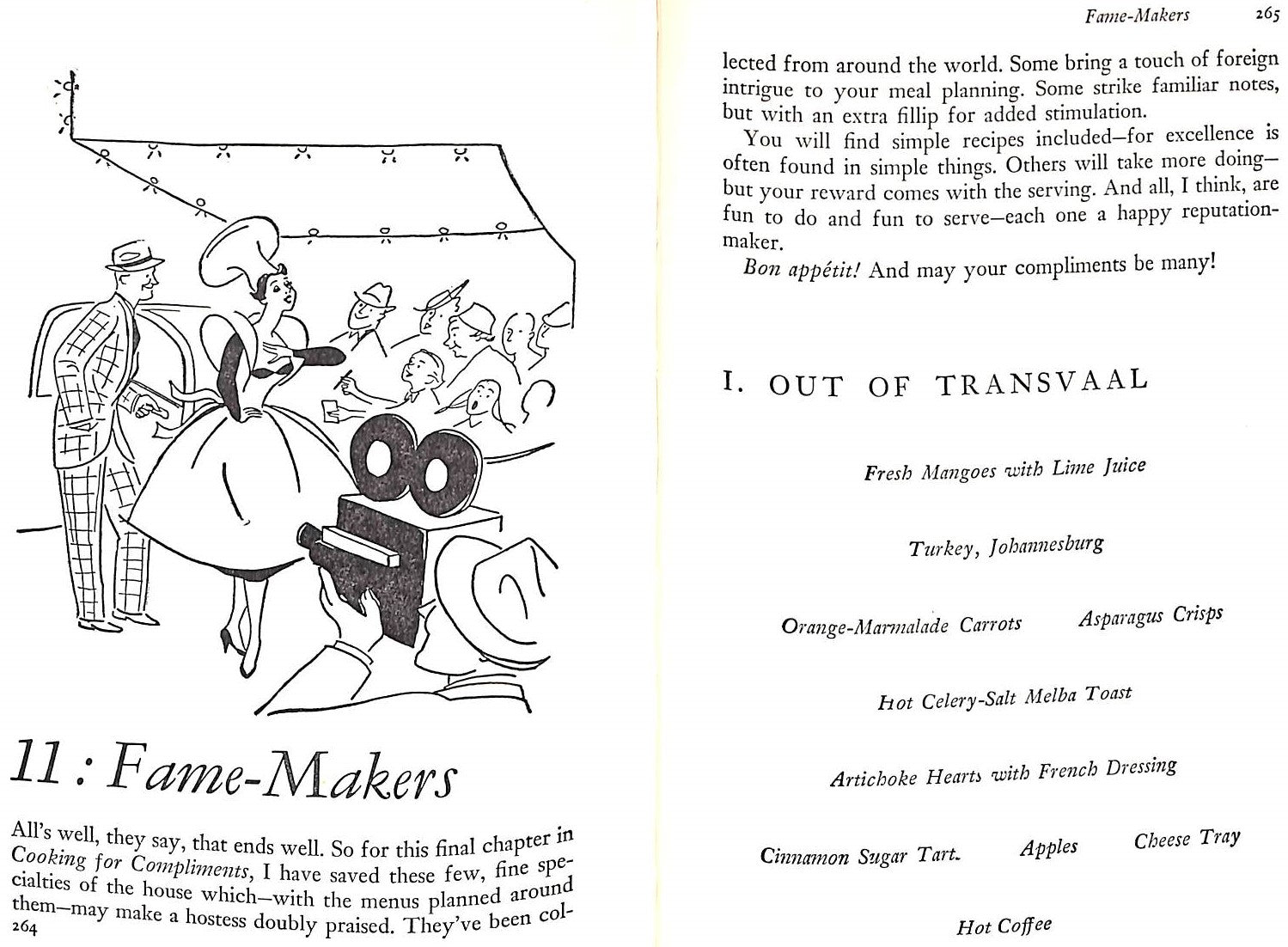 11 : Fame-Makers

All's well, they say, that ends well. So for this final chapter in Cooking for Compliments, I have saved these few, fine specialties of the house which—with the menus planned around them—may make a hostess doubly praised. They've been col-

264

Fame-Makers 265

lected from around the world. Some bring a touch of foreign intrigue to your meal planning. Some strike familiar notes, but with an extra fillip for added stimulation.

You will find simple recipes included—for excellence is often found in simple things. Others will take more doing—but your reward comes with the serving. And all, I think, are fun to do and fun to serve—each one a happy reputation-maker.

Bon appétit! And may your compliments be many!

I. OUT OF TRANSVAAL

Fresh Mangoes with Lime Juice

Turkey, Johannesburg

Orange-Marmalade Carrots Asparagus Crisps

Hot Celery-Salt Melba Toast

Artichoke Hearts with French Dressing

Cinnamon Sugar Tart. Apples Cheese Tray

Hot Coffee